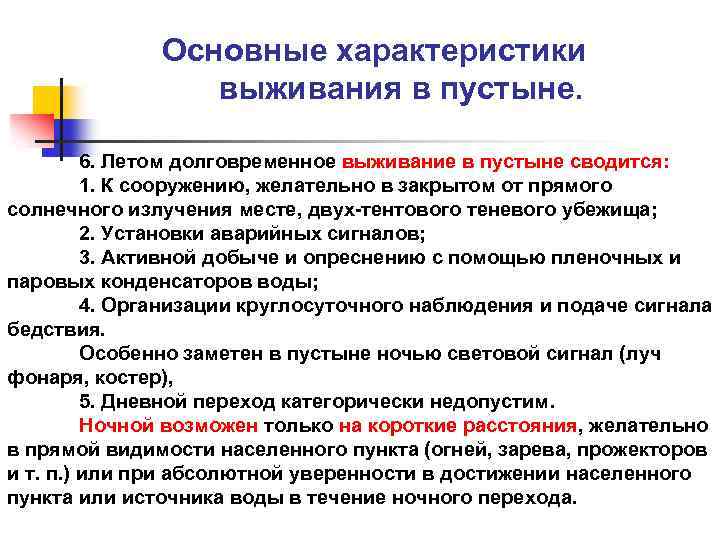 Основные характеристики выживания в пустыне.

6. Летом долговременное выживание в пустыне сводится:

1. К сооружению, желательно в закрытом от прямого солнечного излучения месте, двух-тентового теневого убежища;

2. Установки аварийных сигналов;

3. Активной добыче и опреснению с помощью пленочных и паровых конденсаторов воды;

4. Организации круглосуточного наблюдения и подаче сигнала бедствия.

Особенно заметен в пустыне ночью световой сигнал (луч фонаря, костер),

5. Дневной переход категорически недопустим.

Ночной возможен только на короткие расстояния, желательно в прямой видимости населенного пункта (огней, зарева, прожекторов и т. п.) или при абсолютной уверенности в достижении населенного пункта или источника воды в течение ночного перехода.